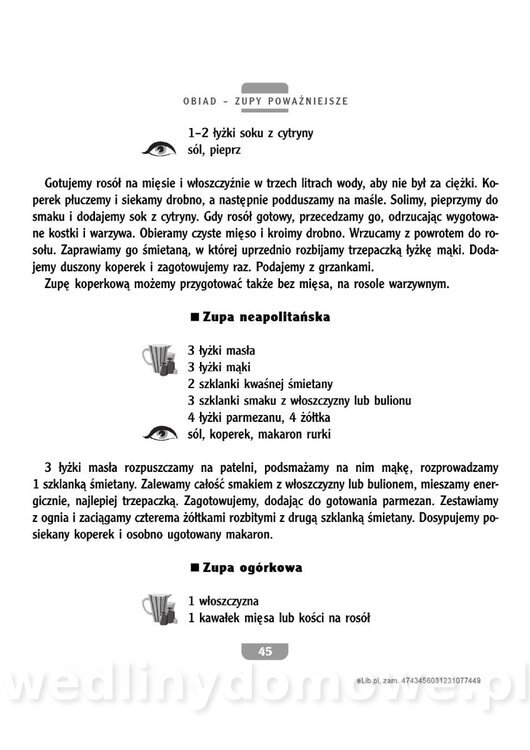 OBIAD – ZUPY POWAŻNIEJSZE

1–2 łyżki soku z cytryny
sól, pieprz

Gotujemy rosół na mięsie i włoszczyźnie w trzech litrach wody, aby nie był za ciężki. Koperek płuczemy i siekamy drobno, a następnie podduszamy na maśle. Solimy, pieprzymy do smaku i dodajemy sok z cytryny. Gdy rosół gotowy, przecedzamy go, odrzucając wygotowane kostki i warzywa. Obieramy czyste mięso i kroimy drobno. Wrzucamy z powrotem do rosołu. Zaprawiamy go śmietaną, w której uprzednio rozbijamy trzepaczką łyżkę mąki. Dodajemy duszony koperek i zagotowujemy raz. Podajemy z grzankami.
Zupę koperkową możemy przygotować także bez mięsa, na rosole warzywnym.

■ Zupa neapolitańska

3 łyżki masła
3 łyżki mąki
2 szklanki kwaśnej śmietany
3 szklanki smaku z włoszczyzny lub bulionu
4 łyżki parmezanu, 4 żółtka
sól, koperek, makaron rurki

3 łyżki masła rozpuszczamy na patelni, podsmażamy na nim mąkę, rozprowadzamy 1 szklanką śmietany. Zalewamy całość smakiem z włoszczyzny lub bulionem, mieszamy energicznie, najlepiej trzepaczką. Zagotowujemy, dodając do gotowania parmezan. Zestawiamy z ognia i zaciągamy czterema żółtkami rozbitymi z drugą szklanką śmietany. Dosypujemy posiekany koperek i osobno ugotowany makaron.

■ Zupa ogórkowa

1 włoszczyzna
1 kawałek mięsa lub kości na rosół

45

eLib.pl, zam. 4743456031231077449

wedlinydomowe.pl